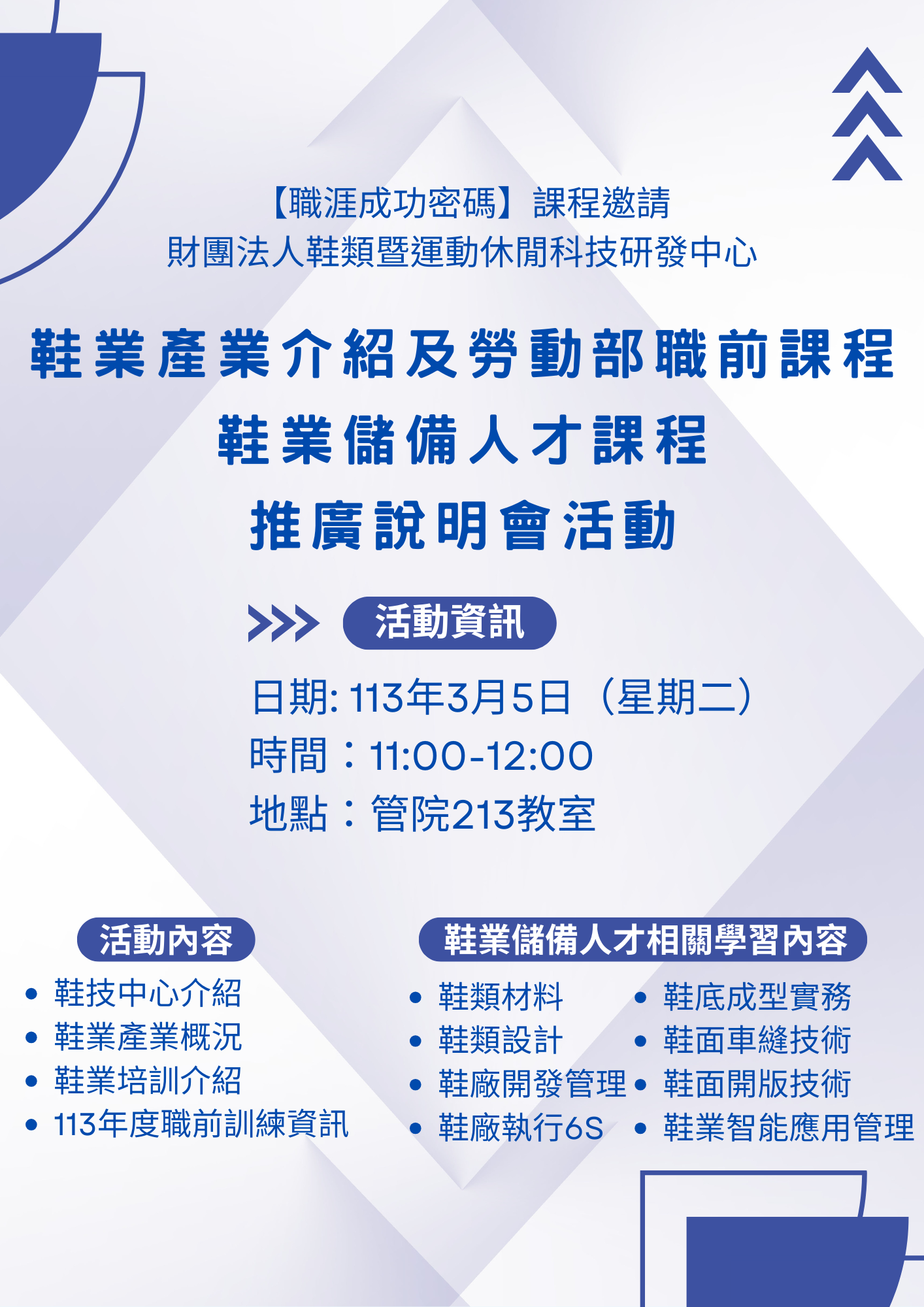 【職涯成功密碼】課程邀請
財團法人鞋類暨運動休閒科技研發中心

鞋業產業介紹及勞動部職前課程
鞋業儲備人才課程
推廣說明會活動

活動資訊

日期: 113年3月5日（星期二）
時間：11:00-12:00
地點：管院213教室

活動內容

- 鞋技中心介紹
- 鞋業產業概況
- 鞋業培訓介紹
- 113年度職前訓練資訊

鞋業儲備人才相關學習內容

- 鞋類材料
- 鞋類設計
- 鞋廠開發管理
- 鞋廠執行6S

- 鞋底成型實務
- 鞋面車縫技術
- 鞋面開版技術
- 鞋業智能應用管理